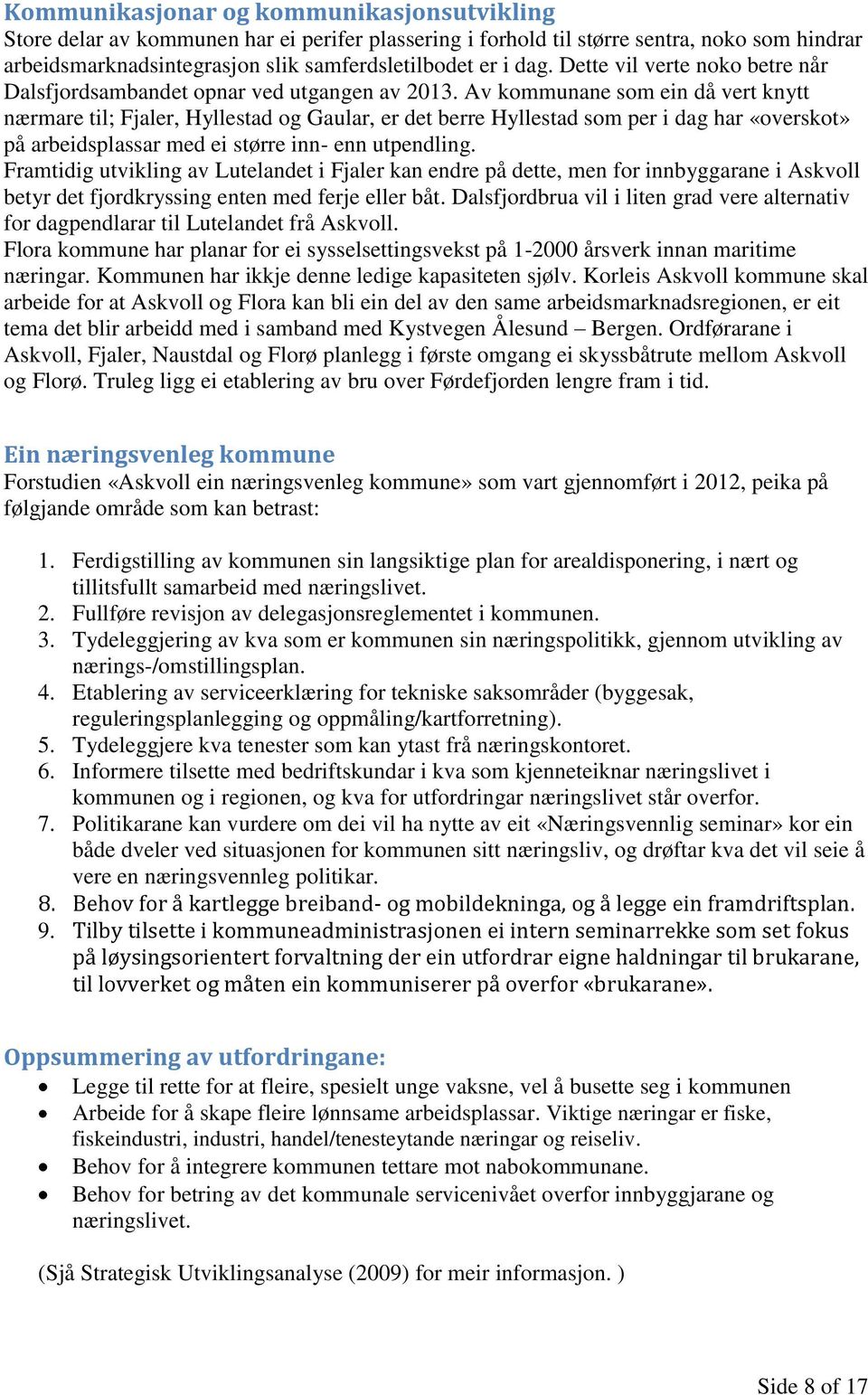 Kommunikasjonar og kommunikasjonsutvikling
Store delar av kommunen har ei perifer plassering i forhold til større sentra, noko som hindrar arbeidsmarknadsintegrasjon slik samferdsletilbodet er i dag. Dette vil verte noko betre når Dalsfjordsambandet opnar ved utgangen av 2013. Av kommunane som ein då vert knytt nærmare til; Fjaler, Hyllestad og Gaular, er det berre Hyllestad som per i dag har «overskot» på arbeidsplassar med ei større inn- enn utpendling.
Framtidig utvikling av Lutelandet i Fjaler kan endre på dette, men for innbyggarane i Askvoll betyr det fjordkryssing enten med ferje eller båt. Dalsfjordbrua vil i liten grad vere alternativ for dagpendlarar til Lutelandet frå Askvoll.
Flora kommune har planar for ei sysselsettingsvekst på 1-2000 årsverk innan maritime næringar. Kommunen har ikkje denne ledige kapasiteten sjølv. Korleis Askvoll kommune skal arbeide for at Askvoll og Flora kan bli ein del av den same arbeidsmarknadsregionen, er eit tema det blir arbeidd med i samband med Kystvegen Ålesund – Bergen. Ordførarane i Askvoll, Fjaler, Naustdal og Florø planlegg i første omgang ei skyssbåtrute mellom Askvoll og Florø. Truleg ligg ei etablering av bru over Førdefjorden lengre fram i tid.

Ein næringsvenleg kommune
Forstudien «Askvoll ein næringsvenleg kommune» som vart gjennomført i 2012, peika på følgjande område som kan betrast:

1. Ferdigstilling av kommunen sin langsiktige plan for arealdisponering, i nært og tillitsfullt samarbeid med næringslivet.
2. Fullføre revisjon av delegasjonsreglementet i kommunen.
3. Tydeleggjering av kva som er kommunen sin næringspolitikk, gjennom utvikling av nærings-/omstillingsplan.
4. Etablering av serviceerklæring for tekniske saksområder (byggesak, reguleringsplanlegging og oppmåling/kartforretning).
5. Tydeleggjere kva tenester som kan ytast frå næringskontoret.
6. Informere tilsette med bedriftskundar i kva som kjenneteiknar næringslivet i kommunen og i regionen, og kva for utfordringar næringslivet står overfor.
7. Politikarane kan vurdere om dei vil ha nytte av eit «Næringsvennlig seminar» kor ein både dveler ved situasjonen for kommunen sitt næringsliv, og drøftar kva det vil seie å vere en næringsvennleg politikar.
8. Behov for å kartlegge breiband- og mobildekninga, og å legge ein framdriftsplan.
9. Tilby tilsette i kommuneadministrasjonen ei intern seminarrekke som set fokus på løysingsorientert forvaltning der ein utfordrar eigne haldningar til brukarane, til lovverket og måten ein kommuniserer på overfor «brukarane».

Oppsummering av utfordringane:
• Legge til rette for at fleire, spesielt unge vaksne, vel å busette seg i kommunen
• Arbeide for å skape fleire lønnsame arbeidsplassar. Viktige næringar er fiske, fiskeindustri, industri, handel/tenesteytande næringar og reiseliv.
• Behov for å integrere kommunen tettare mot nabokommunane.
• Behov for betring av det kommunale servicenivået overfor innbyggjarane og næringslivet.

(Sjå Strategisk Utviklingsanalyse (2009) for meir informasjon. )

Side 8 of 17